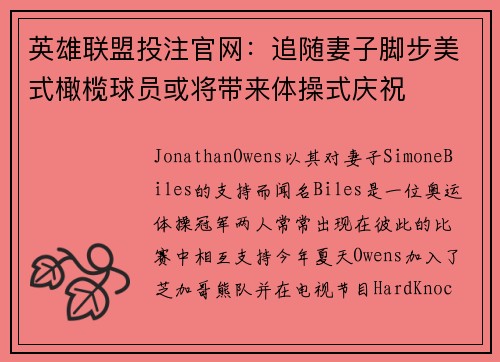 英雄联盟投注官网：追随妻子脚步美式橄榄球员或将带来体操式庆祝

JonathanOwens以其对妻子SimoneBiles的支持而闻名Biles是一位奥运体操冠军两人常常出现在彼此的比赛中相互支持今年夏天Owens加入了芝加哥熊队并在电视节目HardKnoc